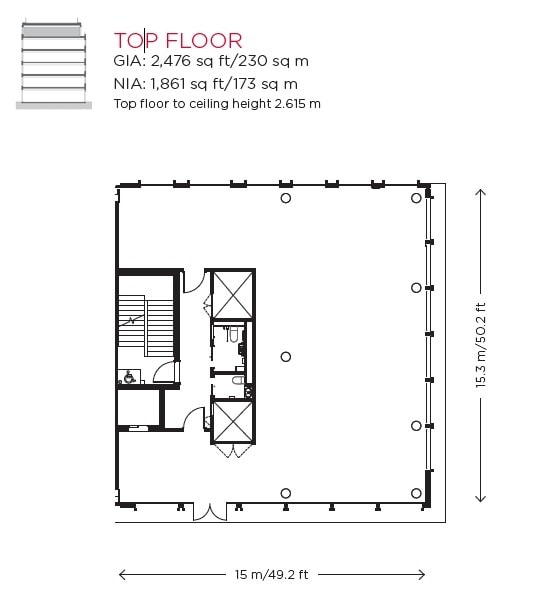 TOP FLOOR
GIA: 2,476 sq ft/230 sq m
NIA: 1,861 sq ft/173 sq m
Top floor to ceiling height 2.615 m

15.3 m/50.2 ft

15 m/49.2 ft